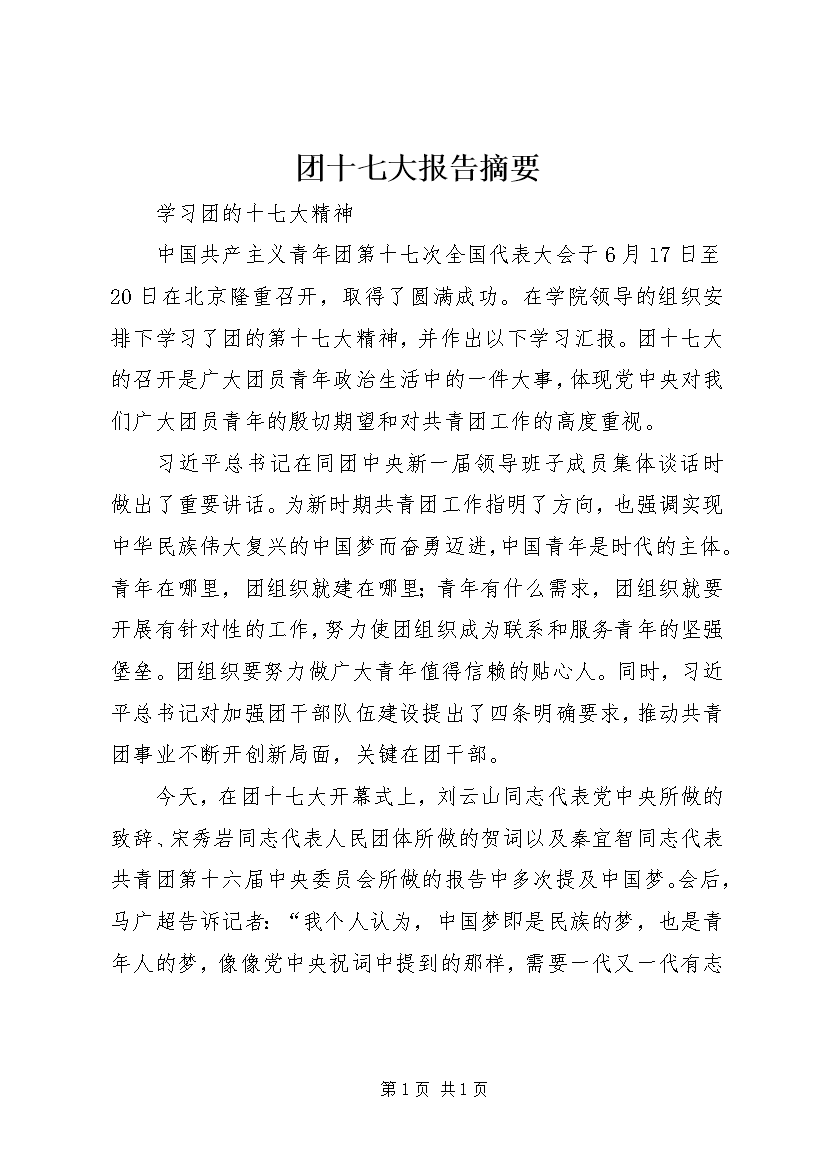 团十七大报告摘要

学习团的十七大精神

中国共产主义青年团第十七次全国代表大会于6月17日至20日在北京隆重召开，取得了圆满成功。在学院领导的组织安排下学习了团的第十七大精神，并作出以下学习汇报。团十七大的召开是广大团员青年政治生活中的一件大事，体现党中央对我们广大团员青年的殷切期望和对共青团工作的高度重视。

习近平总书记在同团中央新一届领导班子成员集体谈话时做出了重要讲话。为新时期共青团工作指明了方向，也强调实现中华民族伟大复兴的中国梦而奋勇迈进，中国青年是时代的主体。青年在哪里，团组织就建在哪里；青年有什么需求，团组织就要开展有针对性的工作，努力使团组织成为联系和服务青年的坚强堡垒。团组织要努力做广大青年值得信赖的贴心人。同时，习近平总书记对加强团干部队伍建设提出了四条明确要求，推动共青团事业不断开创新局面，关键在团干部。

今天，在团十七大开幕式上，刘云山同志代表党中央所做的致辞、宋秀岩同志代表人民团体所做的贺词以及秦宜智同志代表共青团第十六届中央委员会所做的报告中多次提及中国梦。会后，马广超告诉记者：“我个人认为，中国梦即是民族的梦，也是青年人的梦，像像党中央祝词中提到的那样，需要一代又一代有志

第1页 共1页